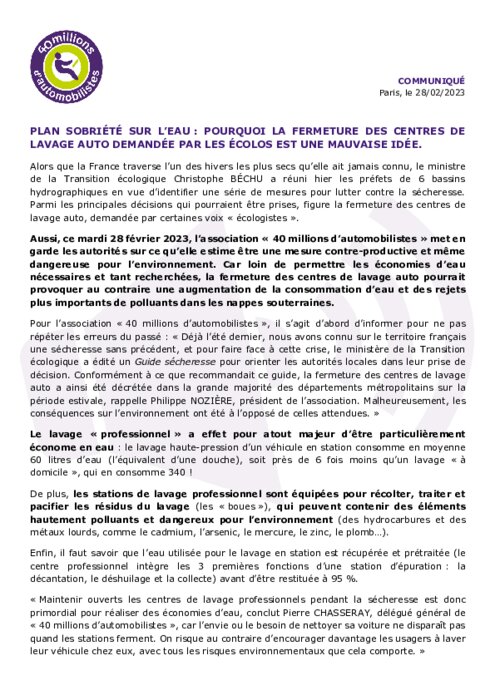 40millions d'automobilistes

COMMUNIQUÉ
Paris, le 28/02/2023

PLAN SOBRIÉTÉ SUR L'EAU : POURQUOI LA FERMETURE DES CENTRES DE LAVAGE AUTO DEMANDÉE PAR LES ÉCOLOS EST UNE MAUVAISE IDÉE.

Alors que la France traverse l'un des hivers les plus secs qu'elle ait jamais connu, le ministre de la Transition écologique Christophe BÉCHU a réuni hier les préfets de 6 bassins hydrographiques en vue d'identifier une série de mesures pour lutter contre la sécheresse. Parmi les principales décisions qui pourraient être prises, figure la fermeture des centres de lavage auto, demandée par certaines voix « écologistes ».

Aussi, ce mardi 28 février 2023, l'association « 40 millions d'automobilistes » met en garde les autorités sur ce qu'elle estime être une mesure contre-productive et même dangereuse pour l'environnement. Car loin de permettre les économies d'eau nécessaires et tant recherchées, la fermeture des centres de lavage auto pourrait provoquer au contraire une augmentation de la consommation d'eau et des rejets plus importants de polluants dans les nappes souterraines.

Pour l'association « 40 millions d'automobilistes », il s'agit d'abord d'informer pour ne pas répéter les erreurs du passé : « Déjà l'été dernier, nous avons connu sur le territoire français une sécheresse sans précédent, et pour faire face à cette crise, le ministère de la Transition écologique a édité un Guide sécheresse pour orienter les autorités locales dans leur prise de décision. Conformément à ce que recommandait ce guide, la fermeture des centres de lavage auto a ainsi été décrétée dans la grande majorité des départements métropolitains sur la période estivale, rappelle Philippe NOZIÈRE, président de l'association. Malheureusement, les conséquences sur l'environnement ont été à l'opposé de celles attendues. »

Le lavage « professionnel » a effet pour atout majeur d'être particulièrement économe en eau : le lavage haute-pression d'un véhicule en station consomme en moyenne 60 litres d'eau (l'équivalent d'une douche), soit près de 6 fois moins qu'un lavage « à domicile », qui en consomme 340 !

De plus, les stations de lavage professionnel sont équipées pour récolter, traiter et pacifier les résidus du lavage (les « boues »), qui peuvent contenir des éléments hautement polluants et dangereux pour l'environnement (des hydrocarbures et des métaux lourds, comme le cadmium, l'arsenic, le mercure, le zinc, le plomb…).

Enfin, il faut savoir que l'eau utilisée pour le lavage en station est récupérée et prétraitée (le centre professionnel intègre les 3 premières fonctions d'une station d'épuration : la décantation, le déshuilage et la collecte) avant d'être restituée à 95 %.

« Maintenir ouverts les centres de lavage professionnels pendant la sécheresse est donc primordial pour réaliser des économies d'eau, conclut Pierre CHASSERAY, délégué général de « 40 millions d'automobilistes », car l'envie ou le besoin de nettoyer sa voiture ne disparaît pas quand les stations ferment. On risque au contraire d'encourager davantage les usagers à laver leur véhicule chez eux, avec tous les risques environnementaux que cela comporte. »